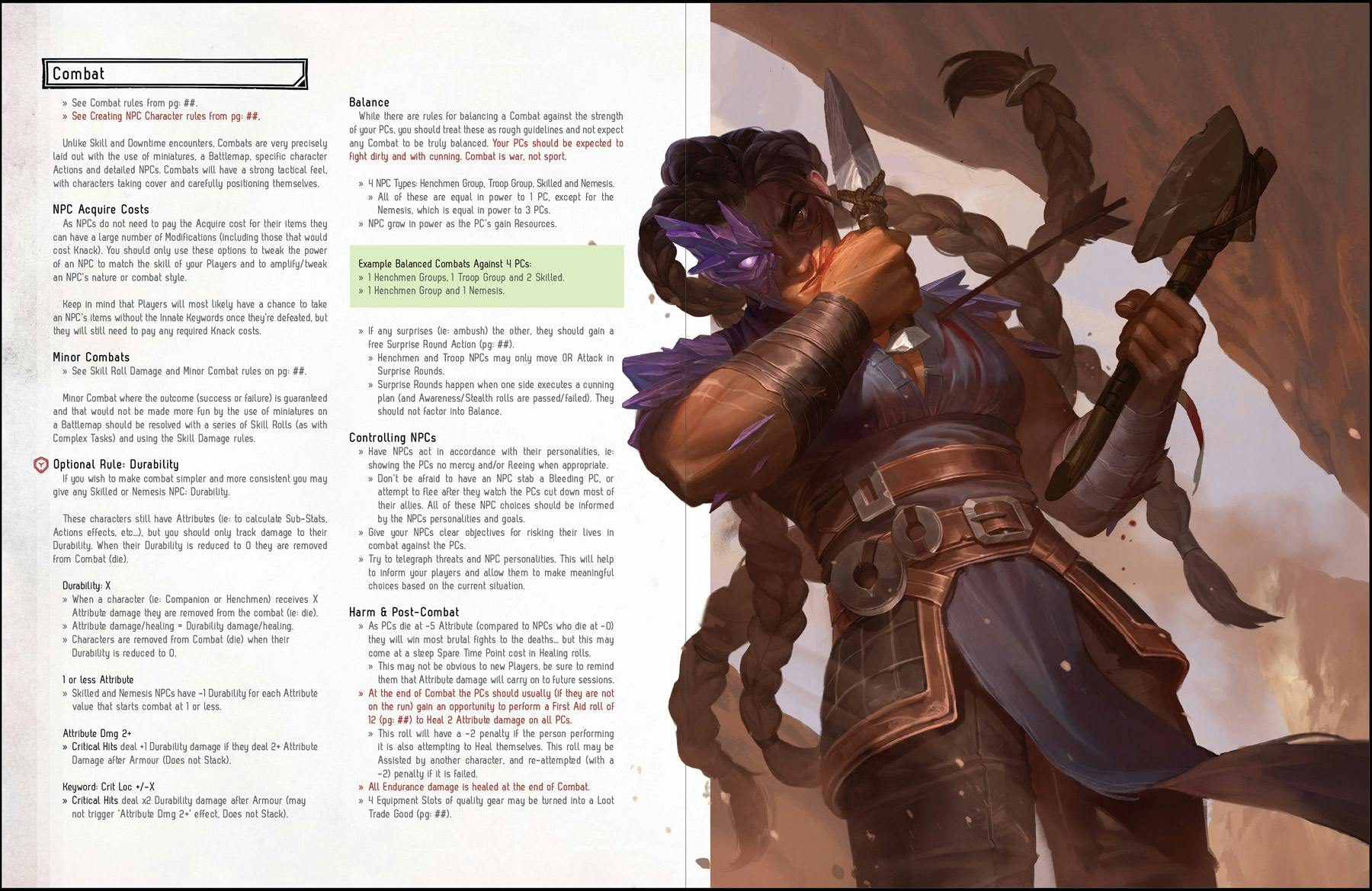 Combat

» See Combat rules from pg: ##.
» See Creating NPC Character rules from pg: ##.

Unlike Skill and Downtime encounters, Combats are very precisely laid out with the use of miniatures, a Battlemap, specific character Actions and detailed NPCs. Combats will have a strong tactical feel, with characters taking cover and carefully positioning themselves.

NPC Acquire Costs
As NPCs do not need to pay the Acquire cost for their items they can have a large number of Modifications (including those that would cost Knack). You should only use these options to tweak the power of an NPC to match the skill of your Players and to amplify/tweak an NPC's nature or combat style.

Keep in mind that Players will most likely have a chance to take an NPC's items without the Innate Keywords once they're defeated, but they will still need to pay any required Knack costs.

Minor Combats
» See Skill Roll Damage and Minor Combat rules on pg: ##.

Minor Combat where the outcome (success or failure) is guaranteed and that would not be made more fun by the use of miniatures on a Battlemap should be resolved with a series of Skill Rolls (as with Complex Tasks) and using the Skill Damage rules.

Optional Rule: Durability
If you wish to make combat simpler and more consistent you may give any Skilled or Nemesis NPC: Durability.

These characters still have Attributes (ie: to calculate Sub-Stats, Actions effects, etc...), but you should only track damage to their Durability. When their Durability is reduced to 0 they are removed from Combat (die).

Durability: X
» When a character (ie: Companion or Henchmen) receives X Attribute damage they are removed from the combat (ie: die).
» Attribute damage/healing = Durability damage/healing.
» Characters are removed from Combat (die) when their Durability is reduced to 0.

1 or less Attribute
» Skilled and Nemesis NPCs have -1 Durability for each Attribute value that starts combat at 1 or less.

Attribute Dmg 2+
» Critical Hits deal +1 Durability damage if they deal 2+ Attribute Damage after Armour (Does not Stack).

Keyword: Crit Loc +/-X
» Critical Hits deal x2 Durability damage after Armour (may not trigger 'Attribute Dmg 2+' effect, Does not Stack).

Balance
While there are rules for balancing a Combat against the strength of your PCs, you should treat these as rough guidelines and not expect any Combat to be truly balanced. Your PCs should be expected to fight dirty and with cunning. Combat is war, not sport.

» 4 NPC Types: Henchmen Group, Troop Group, Skilled and Nemesis.
» All of these are equal in power to 1 PC, except for the Nemesis, which is equal in power to 3 PCs.
» NPC grow in power as the PC's gain Resources.

Example Balanced Combats Against 4 PCs:
» 1 Henchmen Groups, 1 Troop Group and 2 Skilled.
» 1 Henchmen Group and 1 Nemesis.

» If any surprises (ie: ambush) the other, they should gain a free Surprise Round Action (pg: ##).
» Henchmen and Troop NPCs may only move OR Attack in Surprise Rounds.
» Surprise Rounds happen when one side executes a cunning plan (and Awareness/Stealth rolls are passed/failed). They should not factor into Balance.

Controlling NPCs
» Have NPCs act in accordance with their personalities, ie: showing the PCs no mercy and/or fleeing when appropriate.
» Don't be afraid to have an NPC stab a Bleeding PC, or attempt to flee after they watch the PCs cut down most of their allies. All of these NPC choices should be informed by the NPCs personalities and goals.
» Give your NPCs clear objectives for risking their lives in combat against the PCs.
» Try to telegraph threats and NPC personalities. This will help to inform your players and allow them to make meaningful choices based on the current situation.

Harm & Post-Combat
» As PCs die at -5 Attribute (compared to NPCs who die at -0) they will win most brutal fights to the deaths... but this may come at a steep Spare Time Point cost in Healing rolls.
» This may not be obvious to new Players, be sure to remind them that Attribute damage will carry on to future sessions.
» At the end of Combat the PCs should usually (if they are not on the run) gain an opportunity to perform a First Aid roll of 12 (pg: ##) to Heal 2 Attribute damage on all PCs.
» This roll will have a -2 penalty if the person performing it is also attempting to Heal themselves. This roll may be Assisted by another character, and re-attempted (with a -2) penalty if it is failed.
» All Endurance damage is healed at the end of Combat.
» 4 Equipment Slots of quality gear may be turned into a Loot Trade Good (pg: ##).